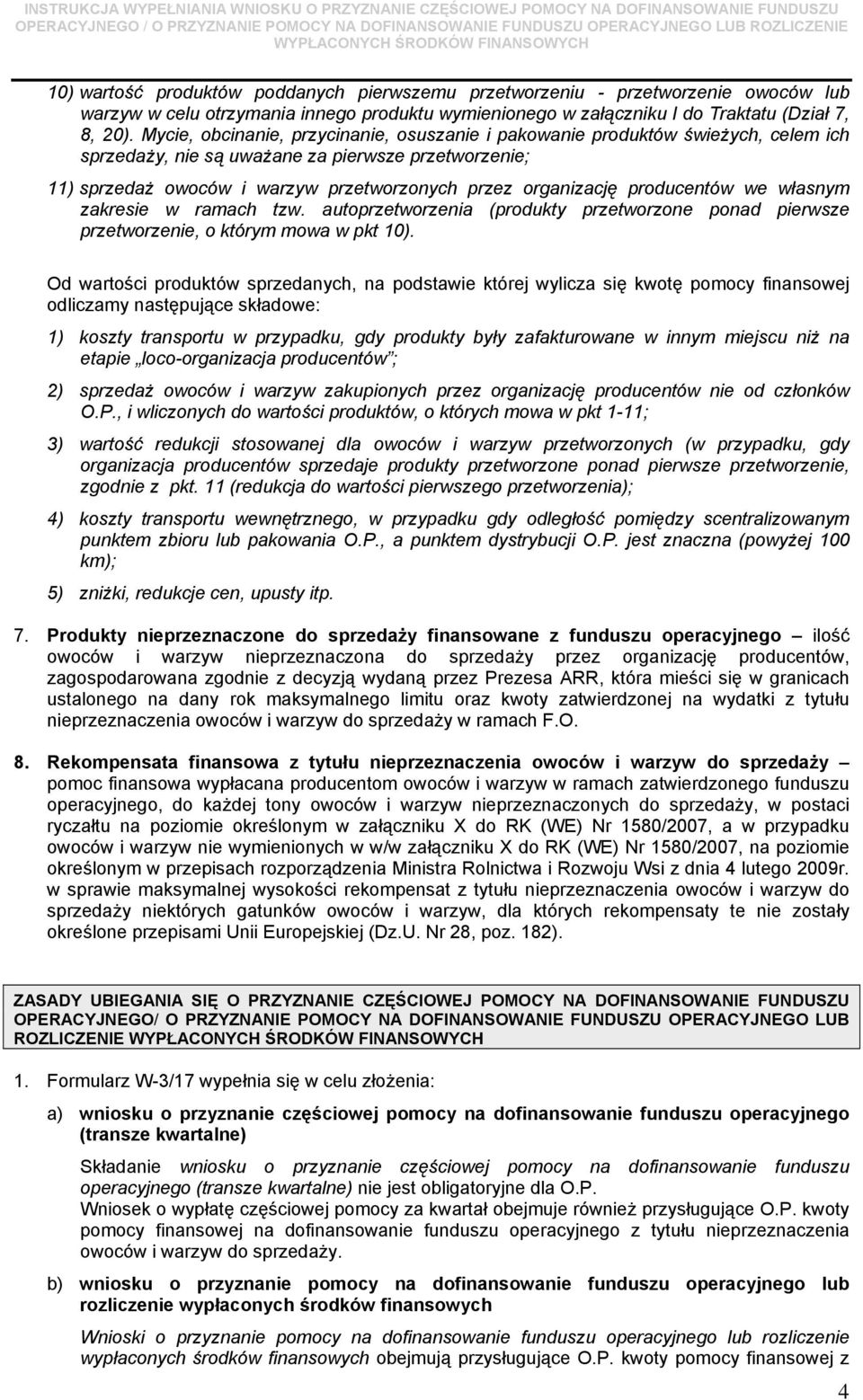 INSTRUKCJA WYPEŁNIANIA WNIOSKU O PRZYZNANIE CZĘŚCIOWEJ POMOCY NA DOFINANSOWANIE FUNDUSZU OPERACYJNEGO / O PRZYZNANIE POMOCY NA DOFINANSOWANIE FUNDUSZU OPERACYJNEGO LUB ROZLICZENIE WYPŁACONYCH ŚRODKÓW FINANSOWYCH

10) wartość produktów poddanych pierwszemu przetworzeniu - przetworzenie owoców lub warzyw w celu otrzymania innego produktu wymienionego w załączniku I do Traktatu (Dział 7, 8, 20). Mycie, obcinanie, przycinanie, osuszanie i pakowanie produktów świeżych, celem ich sprzedaży, nie są uważane za pierwsze przetworzenie;

11) sprzedaż owoców i warzyw przetworzonych przez organizację producentów we własnym zakresie w ramach tzw. autoprzetworzenia (produkty przetworzone ponad pierwsze przetworzenie, o którym mowa w pkt 10).

Od wartości produktów sprzedanych, na podstawie której wylicza się kwotę pomocy finansowej odliczamy następujące składowe:

1) koszty transportu w przypadku, gdy produkty były zafakturowane w innym miejscu niż na etapie „loco-organizacja producentów";

2) sprzedaż owoców i warzyw zakupionych przez organizację producentów nie od członków O.P., i wliczonych do wartości produktów, o których mowa w pkt 1-11;

3) wartość redukcji stosowanej dla owoców i warzyw przetworzonych (w przypadku, gdy organizacja producentów sprzedaje produkty przetworzone ponad pierwsze przetworzenie, zgodnie z pkt. 11 (redukcja do wartości pierwszego przetworzenia);

4) koszty transportu wewnętrznego, w przypadku gdy odległość pomiędzy scentralizowanym punktem zbioru lub pakowania O.P., a punktem dystrybucji O.P. jest znaczna (powyżej 100 km);

5) zniżki, redukcje cen, upusty itp.

7. Produkty nieprzeznaczone do sprzedaży finansowane z funduszu operacyjnego – ilość owoców i warzyw nieprzeznaczona do sprzedaży przez organizację producentów, zagospodarowana zgodnie z decyzją wydaną przez Prezesa ARR, która mieści się w granicach ustalonego na dany rok maksymalnego limitu oraz kwoty zatwierdzonej na wydatki z tytułu nieprzeznaczenia owoców i warzyw do sprzedaży w ramach F.O.

8. Rekompensata finansowa z tytułu nieprzeznaczenia owoców i warzyw do sprzedaży – pomoc finansowa wypłacana producentom owoców i warzyw w ramach zatwierdzonego funduszu operacyjnego, do każdej tony owoców i warzyw nieprzeznaczonych do sprzedaży, w postaci ryczałtu na poziomie określonym w załączniku X do RK (WE) Nr 1580/2007, a w przypadku owoców i warzyw nie wymienionych w w/w załączniku X do RK (WE) Nr 1580/2007, na poziomie określonym w przepisach rozporządzenia Ministra Rolnictwa i Rozwoju Wsi z dnia 4 lutego 2009r. w sprawie maksymalnej wysokości rekompensat z tytułu nieprzeznaczenia owoców i warzyw do sprzedaży niektórych gatunków owoców i warzyw, dla których rekompensaty te nie zostały określone przepisami Unii Europejskiej (Dz.U. Nr 28, poz. 182).

ZASADY UBIEGANIA SIĘ O PRZYZNANIE CZĘŚCIOWEJ POMOCY NA DOFINANSOWANIE FUNDUSZU OPERACYJNEGO/ O PRZYZNANIE POMOCY NA DOFINANSOWANIE FUNDUSZU OPERACYJNEGO LUB ROZLICZENIE WYPŁACONYCH ŚRODKÓW FINANSOWYCH

1. Formularz W-3/17 wypełnia się w celu złożenia:

a) wniosku o przyznanie częściowej pomocy na dofinansowanie funduszu operacyjnego (transze kwartalne)

Składanie wniosku o przyznanie częściowej pomocy na dofinansowanie funduszu operacyjnego (transze kwartalne) nie jest obligatoryjne dla O.P.
Wniosek o wypłatę częściowej pomocy za kwartał obejmuje również przysługujące O.P. kwoty pomocy finansowej na dofinansowanie funduszu operacyjnego z tytułu nieprzeznaczenia owoców i warzyw do sprzedaży.

b) wniosku o przyznanie pomocy na dofinansowanie funduszu operacyjnego lub rozliczenie wypłaconych środków finansowych

Wnioski o przyznanie pomocy na dofinansowanie funduszu operacyjnego lub rozliczenie wypłaconych środków finansowych obejmują przysługujące O.P. kwoty pomocy finansowej z

4